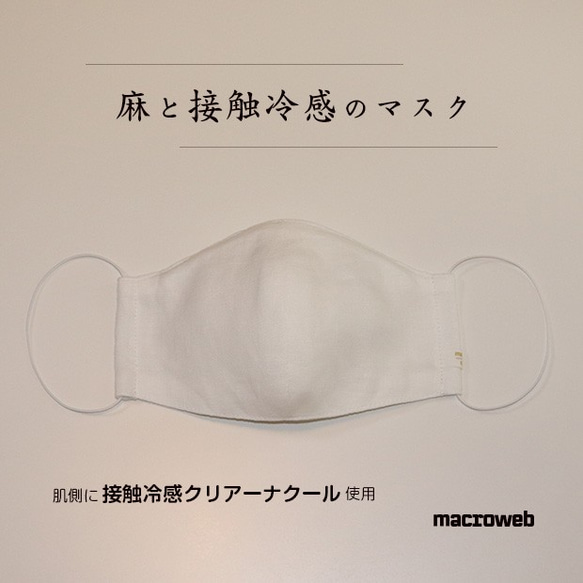 麻と接触冷感のマスク

肌側に 接触冷感クリアーナクール 使用

macroweb